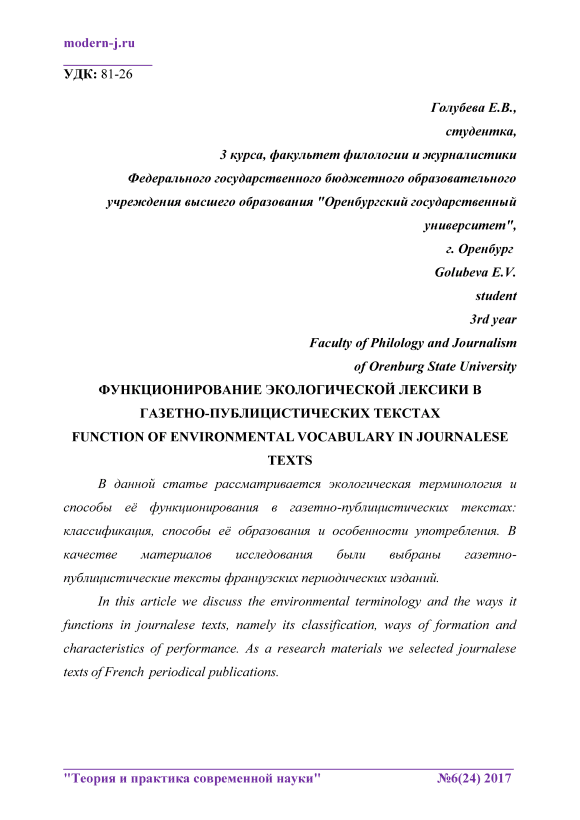 modern-j.ru

УДК: 81-26

Голубева Е.В.,
студентка,
3 курса, факультет филологии и журналистики
Федерального государственного бюджетного образовательного учреждения высшего образования "Оренбургский государственный университет",
г. Оренбург
Golubeva E.V.
student
3rd year
Faculty of Philology and Journalism
of Orenburg State University

ФУНКЦИОНИРОВАНИЕ ЭКОЛОГИЧЕСКОЙ ЛЕКСИКИ В ГАЗЕТНО-ПУБЛИЦИСТИЧЕСКИХ ТЕКСТАХ
FUNCTION OF ENVIRONMENTAL VOCABULARY IN JOURNALESE TEXTS

В данной статье рассматривается экологическая терминология и способы её функционирования в газетно-публицистических текстах: классификация, способы её образования и особенности употребления. В качестве материалов исследования были выбраны газетно-публицистические тексты французских периодических изданий.

In this article we discuss the environmental terminology and the ways it functions in journalese texts, namely its classification, ways of formation and characteristics of performance. As a research materials we selected journalese texts of French periodical publications.

"Теория и практика современной науки" №6(24) 2017